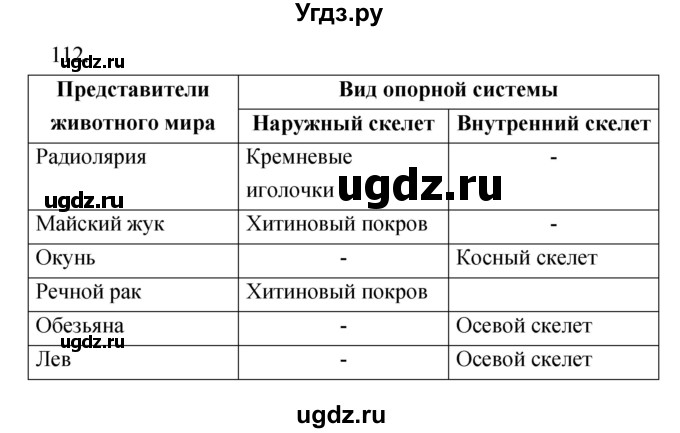 Угдз.ру

112
ugdz.ru

| Представители животного мира | Вид опорной системы | |
|---|---|---|
| | Наружный скелет | Внутренний скелет |
| Радиолярия | Кремневые иголочки | - |
| Майский жук | Хитиновый покров | - |
| Окунь | - | Косный скелет |
| Речной рак | Хитиновый покров | |
| Обезьяна | - | Осевой скелет |
| Лев | - | Осевой скелет |

ugdz.ru
ugdz.ru
ugdz.ru
ugdz.ru